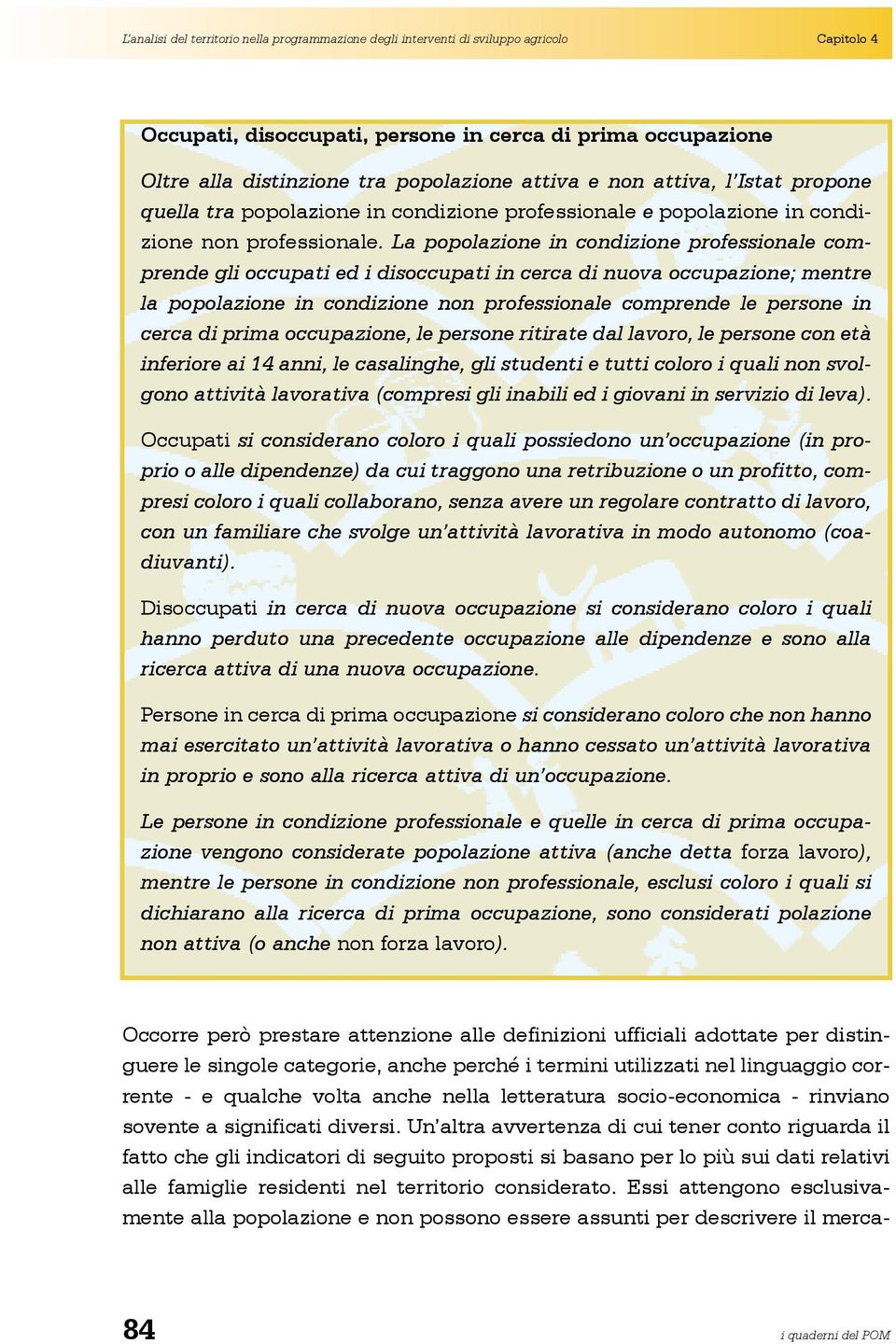 L'analisi del territorio nella programmazione degli interventi di sviluppo agricolo

Capitolo 4

Occupati, disoccupati, persone in cerca di prima occupazione

Oltre alla distinzione tra popolazione attiva e non attiva, l'Istat propone quella tra popolazione in condizione professionale e popolazione in condizione non professionale. La popolazione in condizione professionale comprende gli occupati ed i disoccupati in cerca di nuova occupazione; mentre la popolazione in condizione non professionale comprende le persone in cerca di prima occupazione, le persone ritirate dal lavoro, le persone con età inferiore ai 14 anni, le casalinghe, gli studenti e tutti coloro i quali non svolgono attività lavorativa (compresi gli inabili ed i giovani in servizio di leva).

Occupati si considerano coloro i quali possiedono un'occupazione (in proprio o alle dipendenze) da cui traggono una retribuzione o un profitto, compresi coloro i quali collaborano, senza avere un regolare contratto di lavoro, con un familiare che svolge un'attività lavorativa in modo autonomo (coadiuvanti).

Disoccupati in cerca di nuova occupazione si considerano coloro i quali hanno perduto una precedente occupazione alle dipendenze e sono alla ricerca attiva di una nuova occupazione.

Persone in cerca di prima occupazione si considerano coloro che non hanno mai esercitato un'attività lavorativa o hanno cessato un'attività lavorativa in proprio e sono alla ricerca attiva di un'occupazione.

Le persone in condizione professionale e quelle in cerca di prima occupazione vengono considerate popolazione attiva (anche detta forza lavoro), mentre le persone in condizione non professionale, esclusi coloro i quali si dichiarano alla ricerca di prima occupazione, sono considerati polazione non attiva (o anche non forza lavoro).

Occorre però prestare attenzione alle definizioni ufficiali adottate per distinguere le singole categorie, anche perché i termini utilizzati nel linguaggio corrente - e qualche volta anche nella letteratura socio-economica - rinviano sovente a significati diversi. Un'altra avvertenza di cui tener conto riguarda il fatto che gli indicatori di seguito proposti si basano per lo più sui dati relativi alle famiglie residenti nel territorio considerato. Essi attengono esclusivamente alla popolazione e non possono essere assunti per descrivere il merca-

84

i quaderni del POM